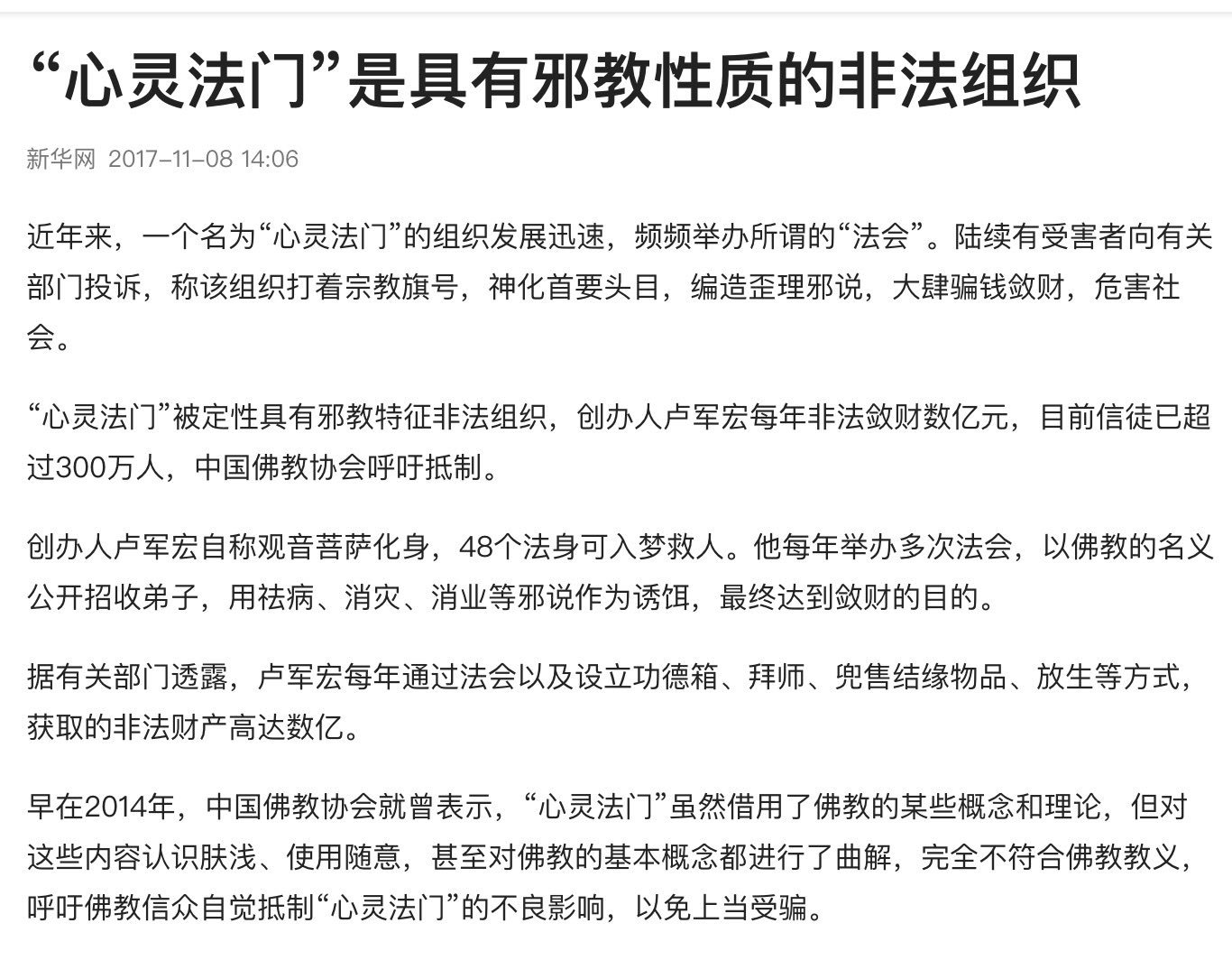 “心灵法门”是具有邪教性质的非法组织

新华网 2017-11-08 14:06

近年来，一个名为“心灵法门”的组织发展迅速，频频举办所谓的“法会”。陆续有受害者向有关部门投诉，称该组织打着宗教旗号，神化首要头目，编造歪理邪说，大肆骗钱敛财，危害社会。

“心灵法门”被定性具有邪教特征非法组织，创办人卢军宏每年非法敛财数亿元，目前信徒已超过300万人，中国佛教协会呼吁抵制。

创办人卢军宏自称观音菩萨化身，48个法身可入梦救人。他每年举办多次法会，以佛教的名义公开招收弟子，用祛病、消灾、消业等邪说作为诱饵，最终达到敛财的目的。

据有关部门透露，卢军宏每年通过法会以及设立功德箱、拜师、兜售结缘物品、放生等方式，获取的非法财产高达数亿。

早在2014年，中国佛教协会就曾表示，“心灵法门”虽然借用了佛教的某些概念和理论，但对这些内容认识肤浅、使用随意，甚至对佛教的基本概念都进行了曲解，完全不符合佛教教义，呼吁佛教信众自觉抵制“心灵法门”的不良影响，以免上当受骗。